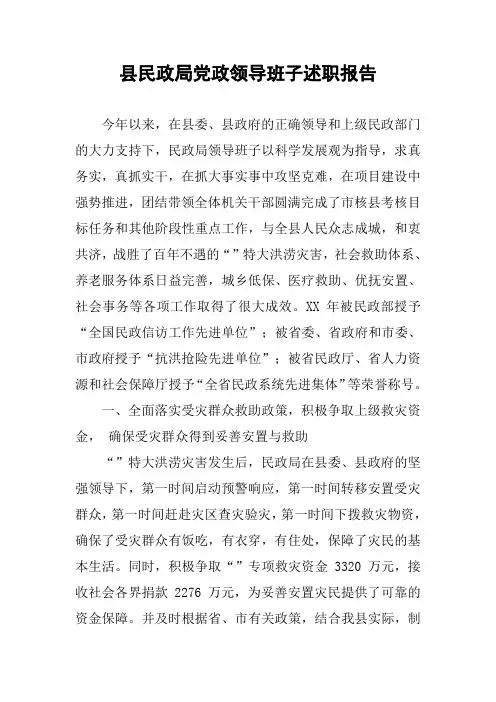 县民政局党政领导班子述职报告

今年以来，在县委、县政府的正确领导和上级民政部门的大力支持下，民政局领导班子以科学发展观为指导，求真务实，真抓实干，在抓大事实事中攻坚克难，在项目建设中强势推进，团结带领全体机关干部圆满完成了市核县考核目标任务和其他阶段性重点工作，与全县人民众志成城，和衷共济，战胜了百年不遇的“”特大洪涝灾害，社会救助体系、养老服务体系日益完善，城乡低保、医疗救助、优抚安置、社会事务等各项工作取得了很大成效。XX 年被民政部授予“全国民政信访工作先进单位”；被省委、省政府和市委、市政府授予“抗洪抢险先进单位”；被省民政厅、省人力资源和社会保障厅授予“全省民政系统先进集体”等荣誉称号。

一、全面落实受灾群众救助政策，积极争取上级救灾资金， 确保受灾群众得到妥善安置与救助

“”特大洪涝灾害发生后，民政局在县委、县政府的坚强领导下，第一时间启动预警响应，第一时间转移安置受灾群众，第一时间赶赴灾区查灾验灾，第一时间下拨救灾物资，确保了受灾群众有饭吃，有衣穿，有住处，保障了灾民的基本生活。同时，积极争取“”专项救灾资金 3320 万元，接收社会各界捐款 2276 万元，为妥善安置灾民提供了可靠的资金保障。并及时根据省、市有关政策，结合我县实际，制